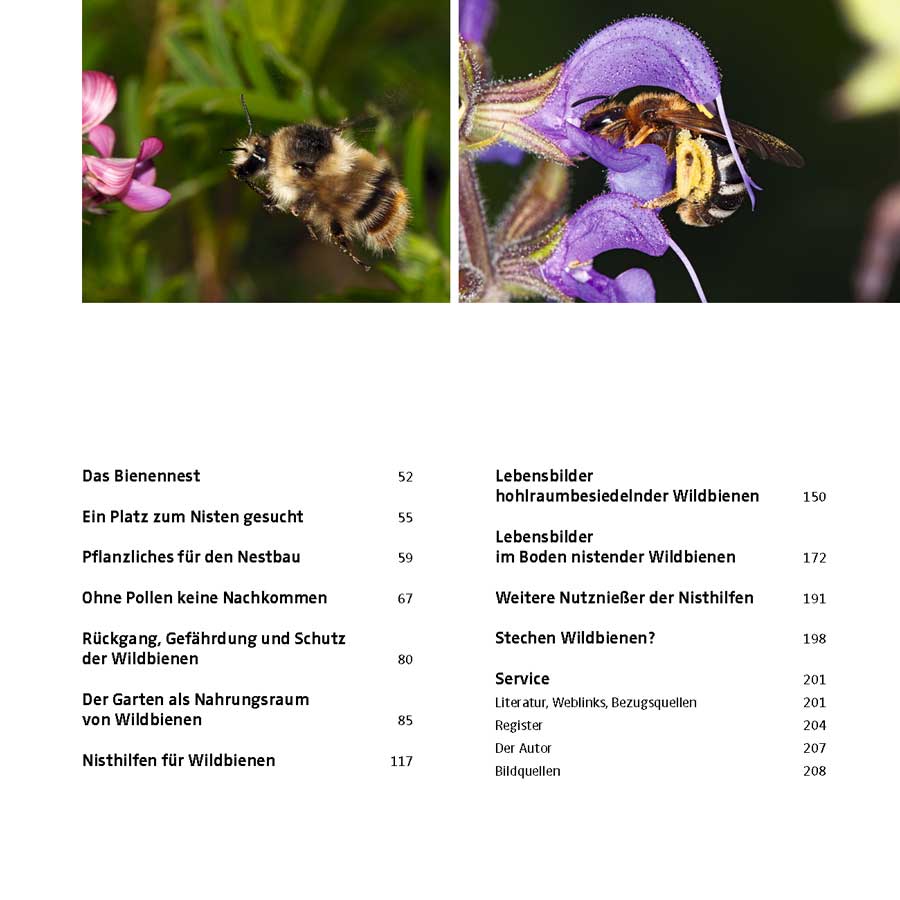 Das Bienennest 52

Ein Platz zum Nisten gesucht 55

Pflanzliches für den Nestbau 59

Ohne Pollen keine Nachkommen 67

Rückgang, Gefährdung und Schutz der Wildbienen 80

Der Garten als Nahrungsraum von Wildbienen 85

Nisthilfen für Wildbienen 117

Lebensbilder hohlraumbesiedelnder Wildbienen 150

Lebensbilder im Boden nistender Wildbienen 172

Weitere Nutznießer der Nisthilfen 191

Stechen Wildbienen? 198

Service 201
Literatur, Weblinks, Bezugsquellen 201
Register 204
Der Autor 207
Bildquellen 208